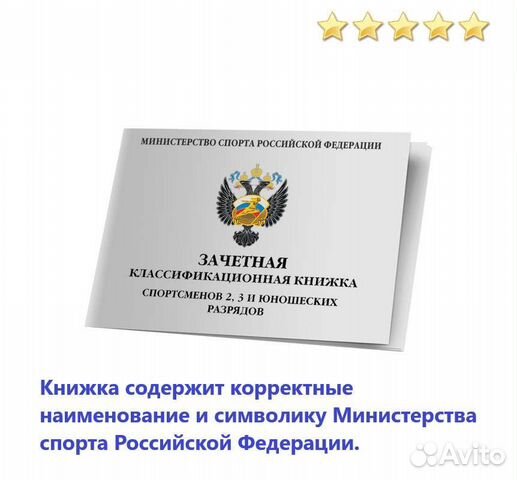 МИНИСТЕРСТВО СПОРТА РОССИЙСКОЙ ФЕДЕРАЦИИ

ЗАЧЕТНАЯ
КЛАССИФИКАЦИОННАЯ КНИЖКА
СПОРТСМЕНОВ 2, 3 И ЮНОШЕСКИХ РАЗРЯДОВ

Книжка содержит корректные наименование и символику Министерства спорта Российской Федерации.

Avito